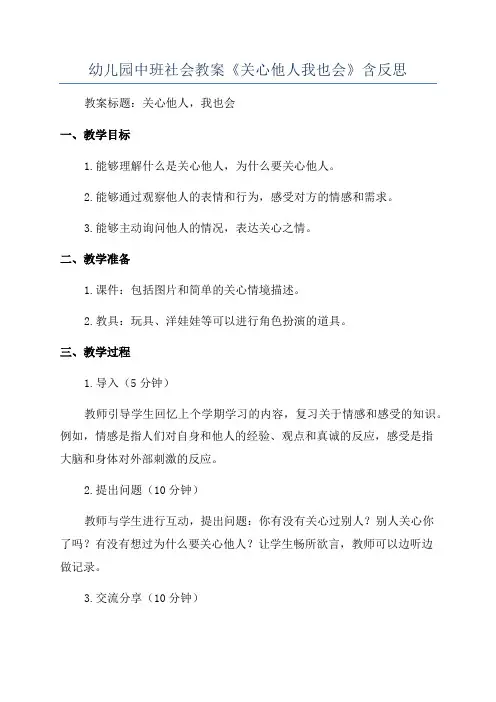 幼儿园中班社会教案《关心他人我也会》含反思

教案标题：关心他人，我也会

一、教学目标

1.能够理解什么是关心他人，为什么要关心他人。

2.能够通过观察他人的表情和行为，感受对方的情感和需求。

3.能够主动询问他人的情况，表达关心之情。

二、教学准备

1.课件：包括图片和简单的关心情境描述。

2.教具：玩具、洋娃娃等可以进行角色扮演的道具。

三、教学过程

1.导入（5分钟）

教师引导学生回忆上个学期学习的内容，复习关于情感和感受的知识。例如，情感是指人们对自身和他人的经验、观点和真诚的反应，感受是指大脑和身体对外部刺激的反应。

2.提出问题（10分钟）

教师与学生进行互动，提出问题：你有没有关心过别人？别人关心你了吗？有没有想过为什么要关心他人？让学生畅所欲言，教师可以边听边做记录。

3.交流分享（10分钟）